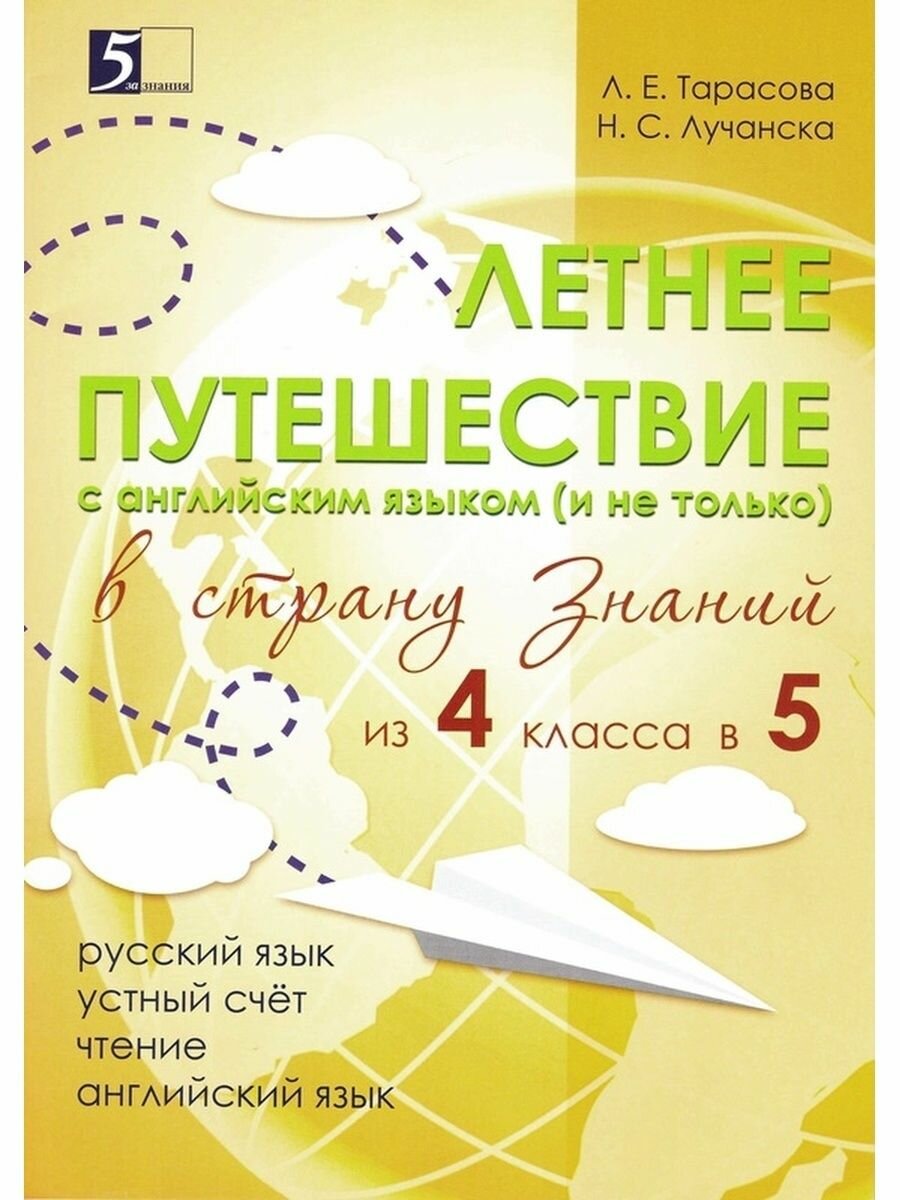 5 за знания

Л. Е. Тарасова
Н. С. Лучанска

ЛЕТНЕЕ ПУТЕШЕСТВИЕ
с английским языком (и не только)
в страну Знаний
из 4 класса в 5

русский язык
устный счёт
чтение
английский язык